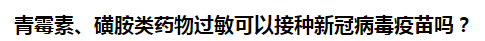 青霉素、磺胺类药物过敏可以接种新冠病毒疫苗吗？